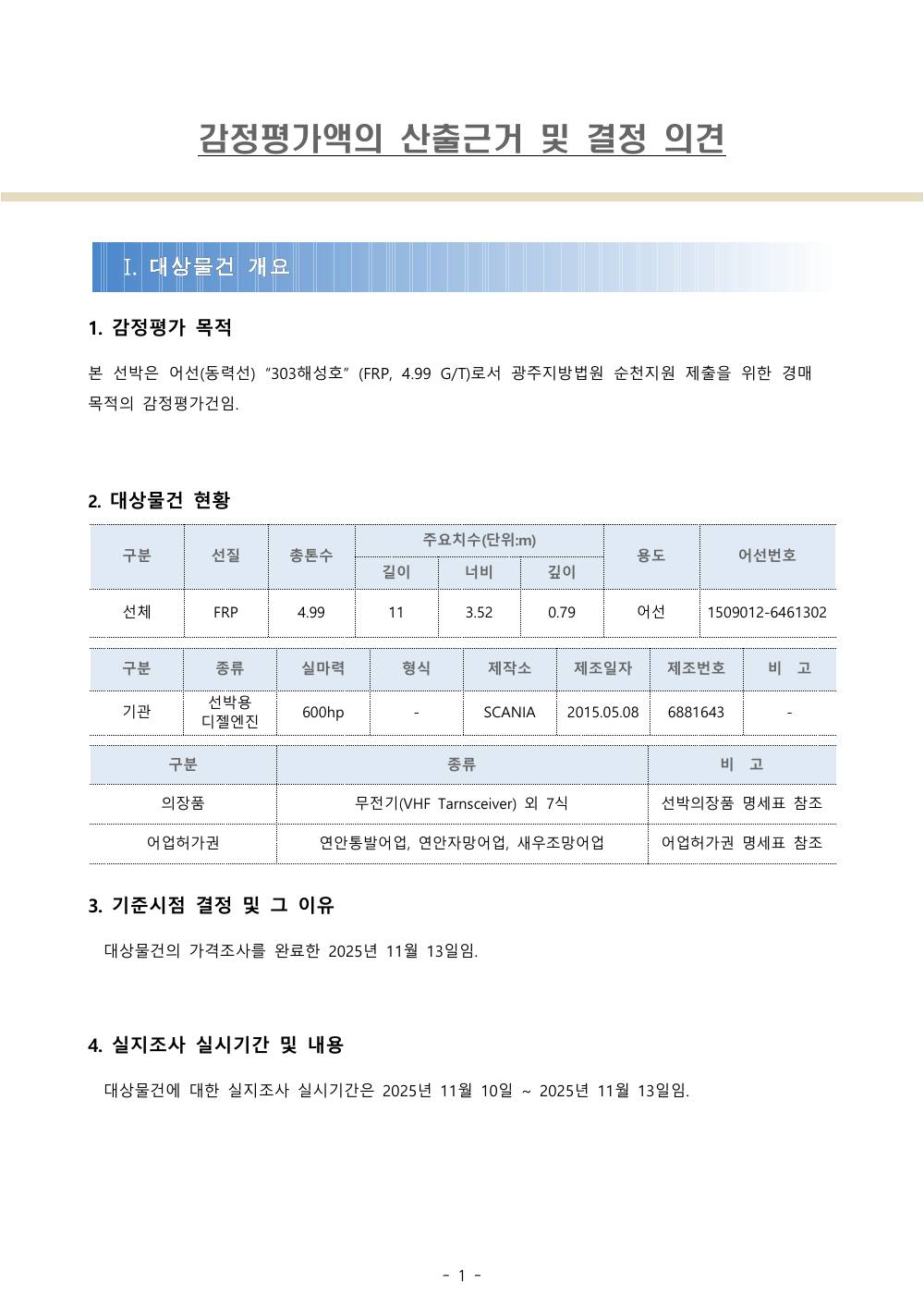 감정평가액의 산출근거 및 결정 의견

Ⅰ. 대상물건 개요

1. 감정평가 목적

본 선박은 어선(동력선) "303해성호" (FRP, 4.99 G/T)로서 광주지방법원 순천지원 제출을 위한 경매 목적의 감정평가건임.

2. 대상물건 현황

| 구분 | 선질 | 총톤수 | 주요치수(단위:m) | | | 용도 | 어선번호 |
|---|---|---|---|---|---|---|---|
| | | | 길이 | 너비 | 깊이 | | |
| 선체 | FRP | 4.99 | 11 | 3.52 | 0.79 | 어선 | 1509012-6461302 |

| 구분 | 종류 | 실마력 | 형식 | 제작소 | 제조일자 | 제조번호 | 비 고 |
|---|---|---|---|---|---|---|---|
| 기관 | 선박용 디젤엔진 | 600hp | - | SCANIA | 2015.05.08 | 6881643 | - |

| 구분 | 종류 | 비 고 |
|---|---|---|
| 의장품 | 무전기(VHF Tarnsceiver) 외 7식 | 선박의장품 명세표 참조 |
| 어업허가권 | 연안통발어업, 연안자망어업, 새우조망어업 | 어업허가권 명세표 참조 |

3. 기준시점 결정 및 그 이유

대상물건의 가격조사를 완료한 2025년 11월 13일임.

4. 실지조사 실시기간 및 내용

대상물건에 대한 실지조사 실시기간은 2025년 11월 10일 ~ 2025년 11월 13일임.

- 1 -